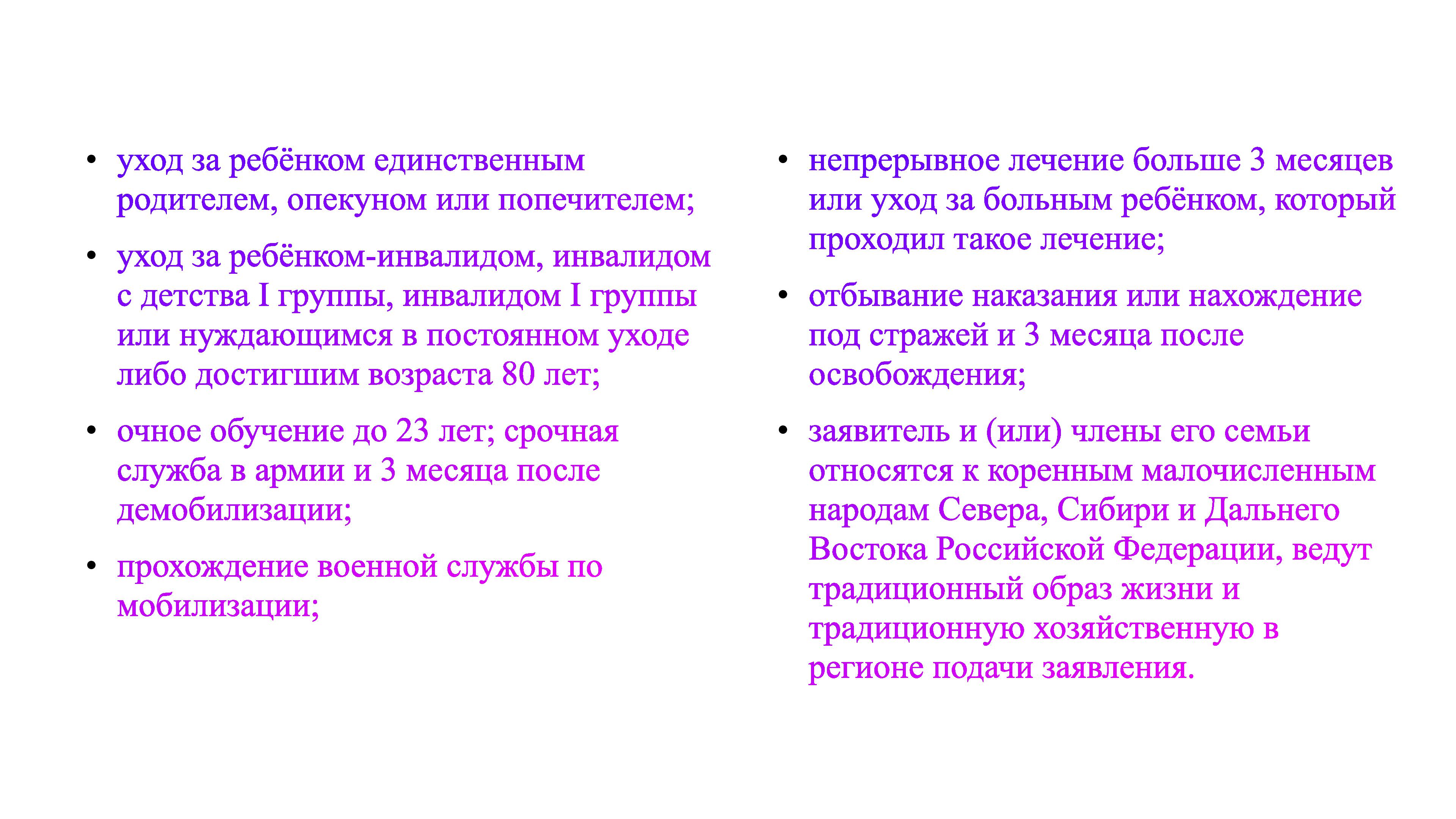 • уход за ребёнком единственным родителем, опекуном или попечителем;

• уход за ребёнком-инвалидом, инвалидом с детства I группы, инвалидом I группы или нуждающимся в постоянном уходе либо достигшим возраста 80 лет;

• очное обучение до 23 лет; срочная служба в армии и 3 месяца после демобилизации;

• прохождение военной службы по мобилизации;

• непрерывное лечение больше 3 месяцев или уход за больным ребёнком, который проходил такое лечение;

• отбывание наказания или нахождение под стражей и 3 месяца после освобождения;

• заявитель и (или) члены его семьи относятся к коренным малочисленным народам Севера, Сибири и Дальнего Востока Российской Федерации, ведут традиционный образ жизни и традиционную хозяйственную в регионе подачи заявления.